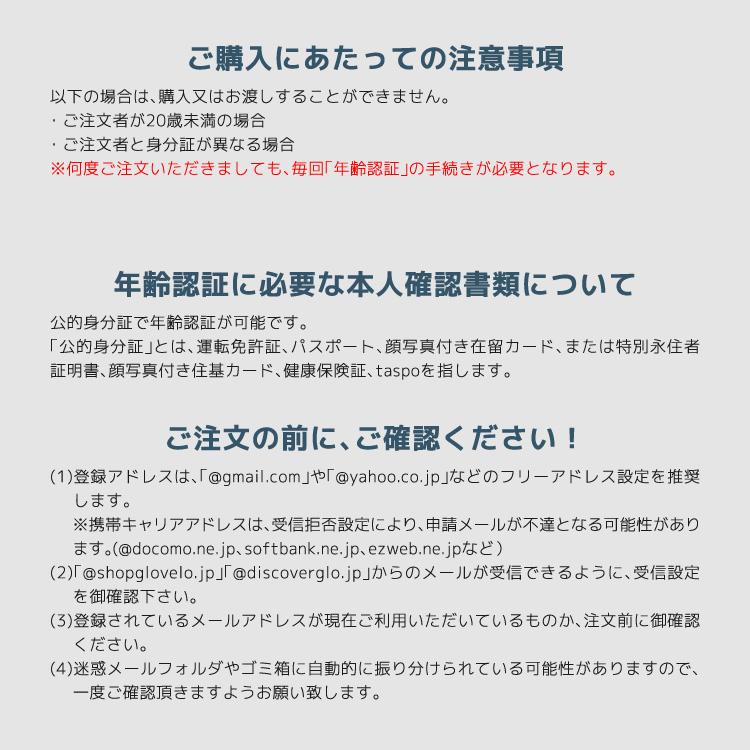 ご購入にあたっての注意事項

以下の場合は、購入又はお渡しすることができません。
・ご注文者が20歳未満の場合
・ご注文者と身分証が異なる場合
※何度ご注文いただきましても、毎回「年齢認証」の手続きが必要となります。

年齢認証に必要な本人確認書類について

公的身分証で年齢認証が可能です。
「公的身分証」とは、運転免許証、パスポート、顔写真付き在留カード、または特別永住者証明書、顔写真付き住基カード、健康保険証、taspoを指します。

ご注文の前に、ご確認ください！

(1)登録アドレスは、「@gmail.com」や「@yahoo.co.jp」などのフリーアドレス設定を推奨します。
※携帯キャリアアドレスは、受信拒否設定により、申請メールが不達となる可能性があります。(@docomo.ne.jp、softbank.ne.jp、ezweb.ne.jpなど)
(2)「@shopglovelo.jp」「@discoverglo.jp」からのメールが受信できるように、受信設定を御確認下さい。
(3)登録されているメールアドレスが現在ご利用いただいているものか、注文前に御確認ください。
(4)迷惑メールフォルダやゴミ箱に自動的に振り分けられている可能性がありますので、一度ご確認頂きますようお願い致します。